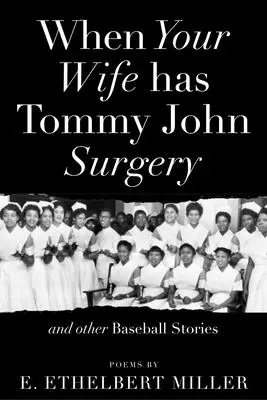 When Your Wife has Tommy John Surgery

and other Baseball Stories

POEMS BY

E. ETHELBERT MILLER